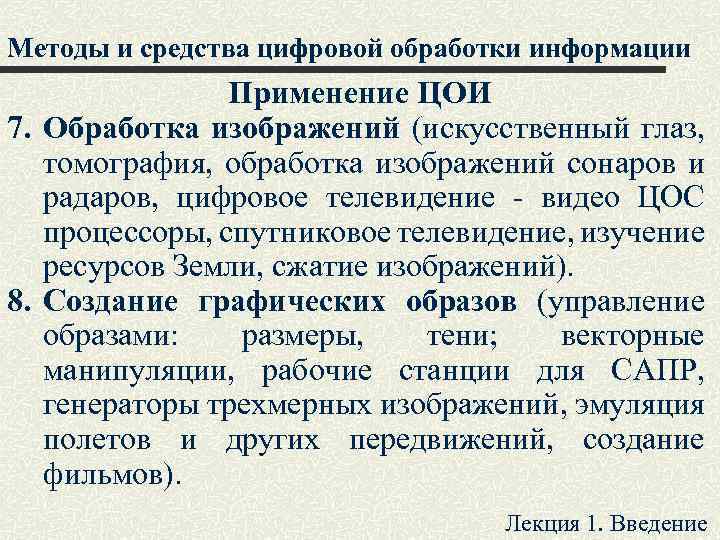 Методы и средства цифровой обработки информации

Применение ЦОИ

7. Обработка изображений (искусственный глаз, томография, обработка изображений сонаров и радаров, цифровое телевидение - видео ЦОС процессоры, спутниковое телевидение, изучение ресурсов Земли, сжатие изображений).

8. Создание графических образов (управление образами: размеры, тени; векторные манипуляции, рабочие станции для САПР, генераторы трехмерных изображений, эмуляция полетов и других передвижений, создание фильмов).

Лекция 1. Введение